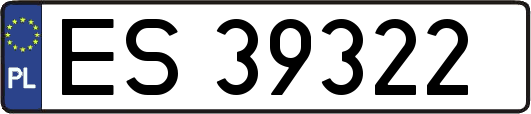 PL
ES 39322